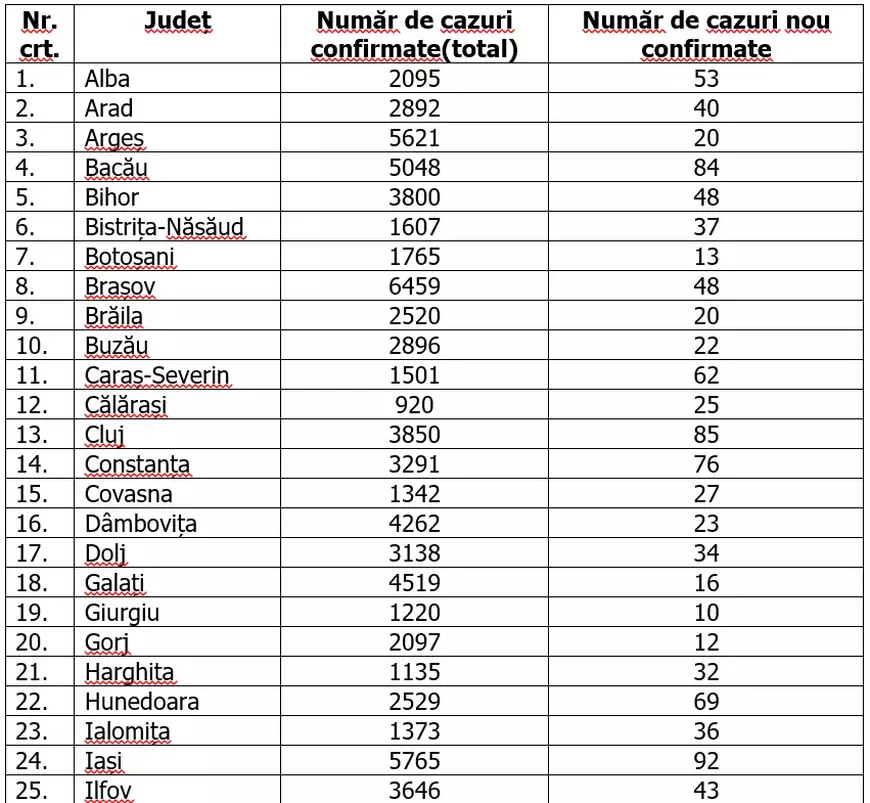 | Nr. crt. | Județ | Număr de cazuri confirmate(total) | Număr de cazuri nou confirmate |
|---|---|---|---|
| 1. | Alba | 2095 | 53 |
| 2. | Arad | 2892 | 40 |
| 3. | Argeș | 5621 | 20 |
| 4. | Bacău | 5048 | 84 |
| 5. | Bihor | 3800 | 48 |
| 6. | Bistrița-Năsăud | 1607 | 37 |
| 7. | Botoșani | 1765 | 13 |
| 8. | Brașov | 6459 | 48 |
| 9. | Brăila | 2520 | 20 |
| 10. | Buzău | 2896 | 22 |
| 11. | Caraș-Severin | 1501 | 62 |
| 12. | Călărași | 920 | 25 |
| 13. | Cluj | 3850 | 85 |
| 14. | Constanța | 3291 | 76 |
| 15. | Covasna | 1342 | 27 |
| 16. | Dâmbovița | 4262 | 23 |
| 17. | Dolj | 3138 | 34 |
| 18. | Galați | 4519 | 16 |
| 19. | Giurgiu | 1220 | 10 |
| 20. | Gorj | 2097 | 12 |
| 21. | Harghita | 1135 | 32 |
| 22. | Hunedoara | 2529 | 69 |
| 23. | Ialomița | 1373 | 36 |
| 24. | Iași | 5765 | 92 |
| 25. | Ilfov | 3646 | 43 |